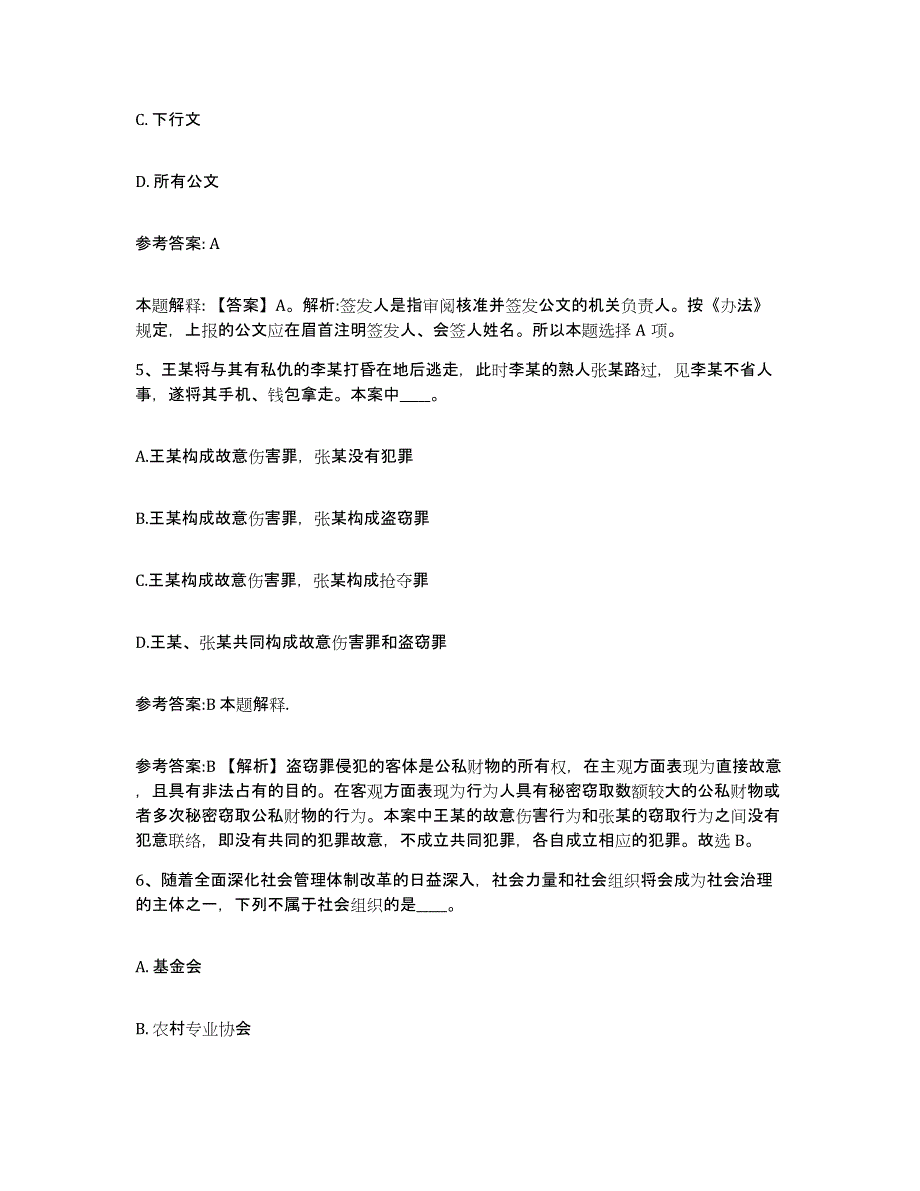 C. 下行文

D. 所有公文

参考答案: A

本题解释: 【答案】A。解析:签发人是指审阅核准并签发公文的机关负责人。按《办法》规定，上报的公文应在眉首注明签发人、会签人姓名。所以本题选择 A 项。

5、王某将与其有私仇的李某打昏在地后逃走，此时李某的熟人张某路过，见李某不省人事，遂将其手机、钱包拿走。本案中____。

A.王某构成故意伤害罪，张某没有犯罪

B.王某构成故意伤害罪，张某构成盗窃罪

C.王某构成故意伤害罪，张某构成抢夺罪

D.王某、张某共同构成故意伤害罪和盗窃罪

参考答案:B 本题解释.

参考答案:B 【解析】盗窃罪侵犯的客体是公私财物的所有权，在主观方面表现为直接故意，且具有非法占有的目的。在客观方面表现为行为人具有秘密窃取数额较大的公私财物或者多次秘密窃取公私财物的行为。本案中王某的故意伤害行为和张某的窃取行为之间没有犯意联络，即没有共同的犯罪故意，不成立共同犯罪，各自成立相应的犯罪。故选 B。

6、随着全面深化社会管理体制改革的日益深入，社会力量和社会组织将会成为社会治理的主体之一，下列不属于社会组织的是____。

A. 基金会

B. 农村专业协会